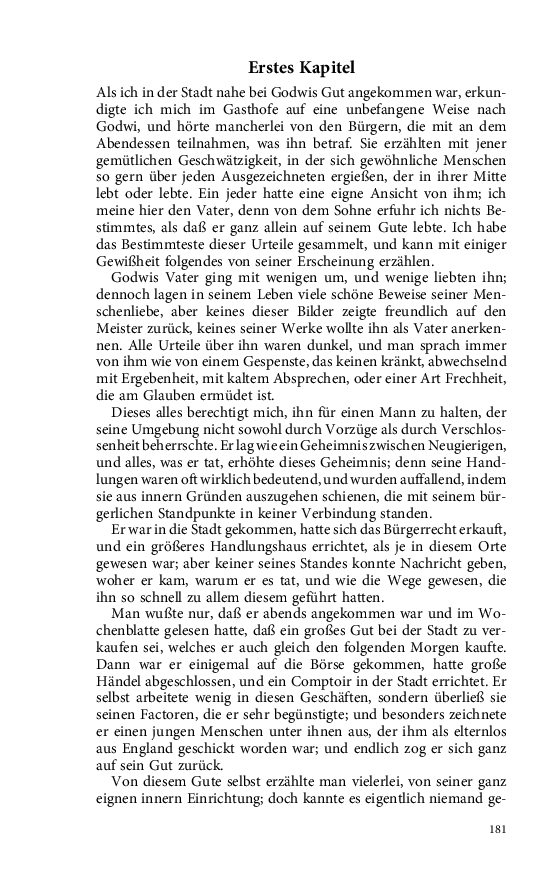 Erstes Kapitel

Als ich in der Stadt nahe bei Godwis Gut angekommen war, erkundigte ich mich im Gasthofe auf eine unbefangene Weise nach Godwi, und hörte mancherlei von den Bürgern, die mit an dem Abendessen teilnahmen, was ihn betraf. Sie erzählten mit jener gemütlichen Geschwätzigkeit, in der sich gewöhnliche Menschen so gern über jeden Ausgezeichneten ergießen, der in ihrer Mitte lebt oder lebte. Ein jeder hatte eine eigne Ansicht von ihm; ich meine hier den Vater, denn von dem Sohne erfuhr ich nichts Bestimmtes, als daß er ganz allein auf seinem Gute lebte. Ich habe das Bestimmteste dieser Urteile gesammelt, und kann mit einiger Gewißheit folgendes von seiner Erscheinung erzählen.

Godwis Vater ging mit wenigen um, und wenige liebten ihn; dennoch lagen in seinem Leben viele schöne Beweise seiner Menschenliebe, aber keines dieser Bilder zeigte freundlich auf den Meister zurück, keines seiner Werke wollte ihn als Vater anerkennen. Alle Urteile über ihn waren dunkel, und man sprach immer von ihm wie von einem Gespenste, das keinen kränkt, abwechselnd mit Ergebenheit, mit kaltem Absprechen, oder einer Art Frechheit, die am Glauben ermüdet ist.

Dieses alles berechtigt mich, ihn für einen Mann zu halten, der seine Umgebung nicht sowohl durch Vorzüge als durch Verschlossenheit beherrschte. Er lag wie ein Geheimnis zwischen Neugierigen, und alles, was er tat, erhöhte dieses Geheimnis; denn seine Handlungen waren oft wirklich bedeutend, und wurden auffallend, indem sie aus innern Gründen auszugehen schienen, die mit seinem bürgerlichen Standpunkte in keiner Verbindung standen.

Er war in die Stadt gekommen, hatte sich das Bürgerrecht erkauft, und ein größeres Handlungshaus errichtet, als je in diesem Orte gewesen war; aber keiner seines Standes konnte Nachricht geben, woher er kam, warum er es tat, und wie die Wege gewesen, die ihn so schnell zu allem diesem geführt hatten.

Man wußte nur, daß er abends angekommen war und im Wochenblatte gelesen hatte, daß ein großes Gut bei der Stadt zu verkaufen sei, welches er auch gleich den folgenden Morgen kaufte. Dann war er einigemal auf die Börse gekommen, hatte große Händel abgeschlossen, und ein Comptoir in der Stadt errichtet. Er selbst arbeitete wenig in diesen Geschäften, sondern überließ sie seinen Factoren, die er sehr begünstigte; und besonders zeichnete er einen jungen Menschen unter ihnen aus, der ihm als elternlos aus England geschickt worden war; und endlich zog er sich ganz auf sein Gut zurück.

Von diesem Gute selbst erzählte man vielerlei, von seiner ganz eignen innern Einrichtung; doch kannte es eigentlich niemand ge-

181